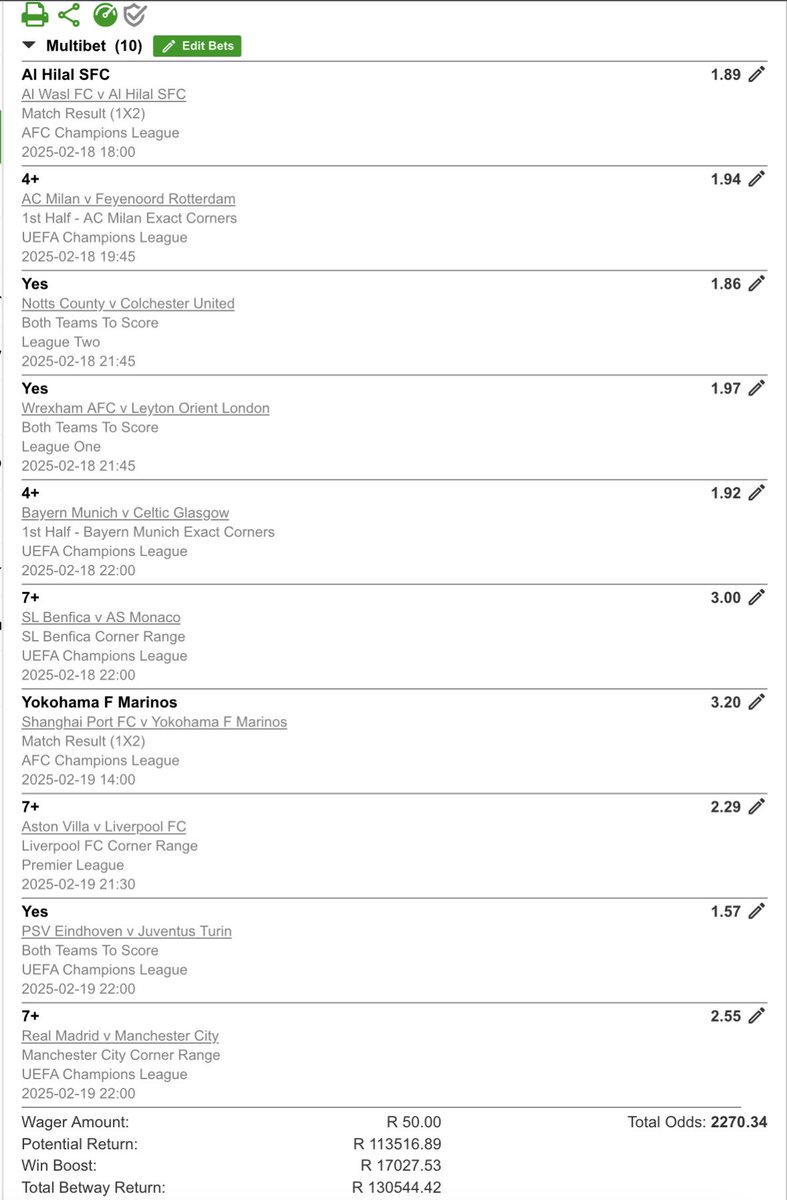 Multibet (10) Edit Bets

Al Hilal SFC 1.89
Al Wasl FC v Al Hilal SFC
Match Result (1X2)
AFC Champions League
2025-02-18 18:00

4+ 1.94
AC Milan v Feyenoord Rotterdam
1st Half - AC Milan Exact Corners
UEFA Champions League
2025-02-18 19:45

Yes 1.86
Notts County v Colchester United
Both Teams To Score
League Two
2025-02-18 21:45

Yes 1.97
Wrexham AFC v Leyton Orient London
Both Teams To Score
League One
2025-02-18 21:45

4+ 1.92
Bayern Munich v Celtic Glasgow
1st Half - Bayern Munich Exact Corners
UEFA Champions League
2025-02-18 22:00

7+ 3.00
SL Benfica v AS Monaco
SL Benfica Corner Range
UEFA Champions League
2025-02-18 22:00

Yokohama F Marinos 3.20
Shanghai Port FC v Yokohama F Marinos
Match Result (1X2)
AFC Champions League
2025-02-19 14:00

7+ 2.29
Aston Villa v Liverpool FC
Liverpool FC Corner Range
Premier League
2025-02-19 21:30

Yes 1.57
PSV Eindhoven v Juventus Turin
Both Teams To Score
UEFA Champions League
2025-02-19 22:00

7+ 2.55
Real Madrid v Manchester City
Manchester City Corner Range
UEFA Champions League
2025-02-19 22:00

Wager Amount: R 50.00 Total Odds: 2270.34
Potential Return: R 113516.89
Win Boost: R 17027.53
Total Betway Return: R 130544.42